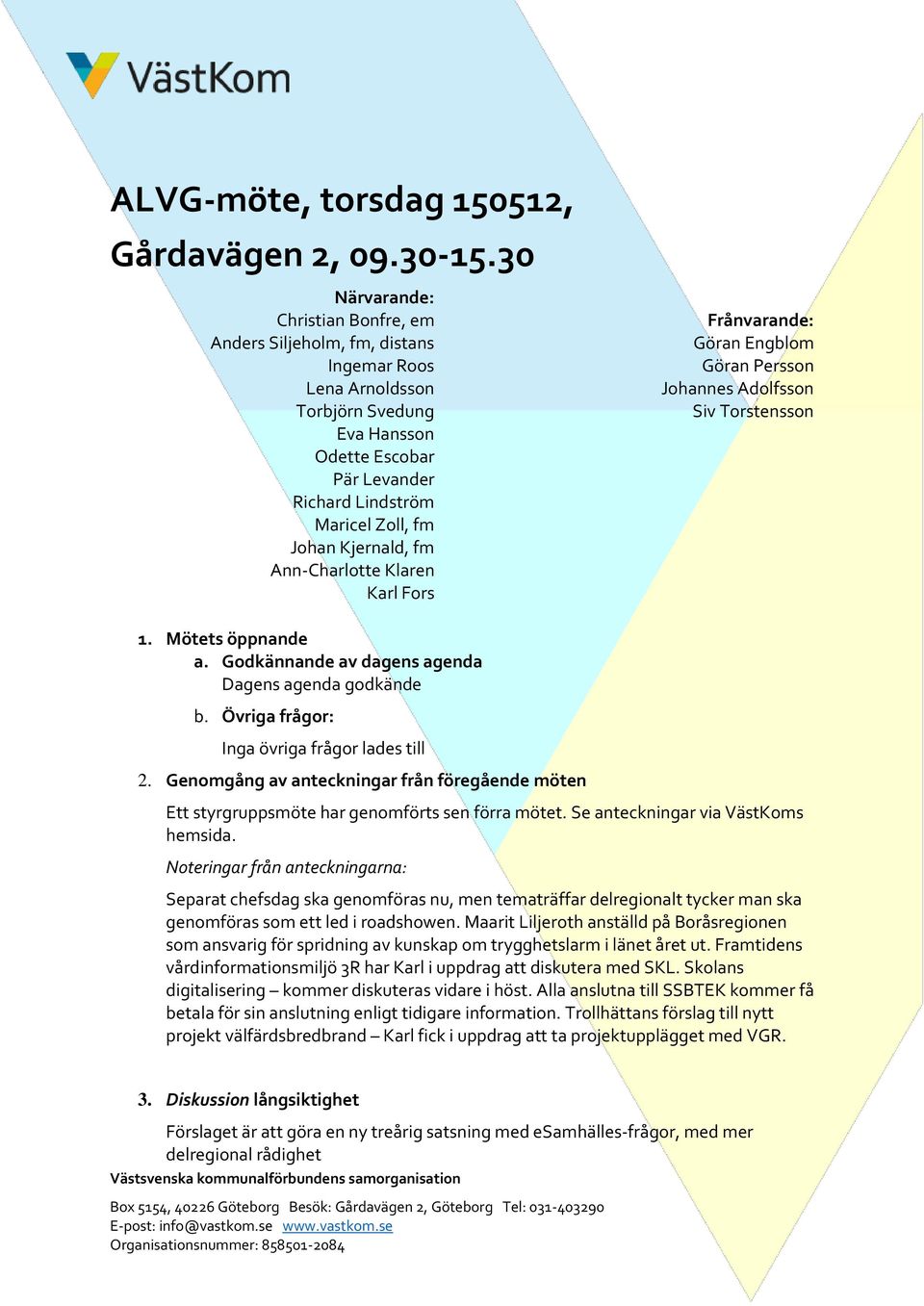 VästKom

ALVG-möte, torsdag 150512, Gårdavägen 2, 09.30-15.30

Närvarande:
Christian Bonfre, em
Anders Siljeholm, fm, distans
Ingemar Roos
Lena Arnoldsson
Torbjörn Svedung
Eva Hansson
Odette Escobar
Pär Levander
Richard Lindström
Maricel Zoll, fm
Johan Kjernald, fm
Ann-Charlotte Klaren
Karl Fors

Frånvarande:
Göran Engblom
Göran Persson
Johannes Adolfsson
Siv Torstensson

1. Mötets öppnande
a. Godkännande av dagens agenda
Dagens agenda godkände
b. Övriga frågor:
Inga övriga frågor lades till
2. Genomgång av anteckningar från föregående möten
Ett styrgruppsmöte har genomförts sen förra mötet. Se anteckningar via VästKoms hemsida.

Noteringar från anteckningarna:

Separat chefsdag ska genomföras nu, men tematräffar delregionalt tycker man ska genomföras som ett led i roadshowen. Maarit Liljeroth anställd på Boråsregionen som ansvarig för spridning av kunskap om trygghetslarm i länet året ut. Framtidens vårdinformationsmiljö 3R har Karl i uppdrag att diskutera med SKL. Skolans digitalisering – kommer diskuteras vidare i höst. Alla anslutna till SSBTEK kommer få betala för sin anslutning enligt tidigare information. Trollhättans förslag till nytt projekt välfärdsbredbrand – Karl fick i uppdrag att ta projektupplägget med VGR.

3. Diskussion långsiktighet
Förslaget är att göra en ny treårig satsning med eSamhälles-frågor, med mer delregional rådighet

Västsvenska kommunalförbundens samorganisation
Box 5154, 40226 Göteborg Besök: Gårdavägen 2, Göteborg Tel: 031-403290
E-post: info@vastkom.se www.vastkom.se
Organisationsnummer: 858501-2084